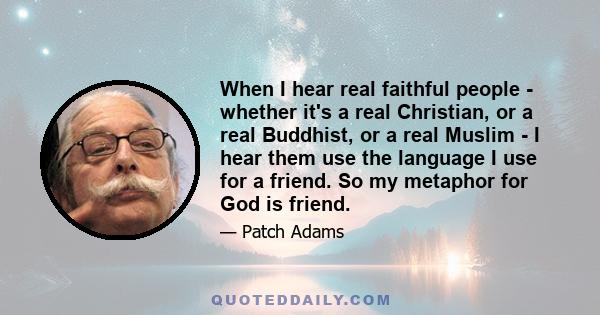 When I hear real faithful people - whether it's a real Christian, or a real Buddhist, or a real Muslim - I hear them use the language I use for a friend. So my metaphor for God is friend.

— Patch Adams

QUOTEDDAILY.COM